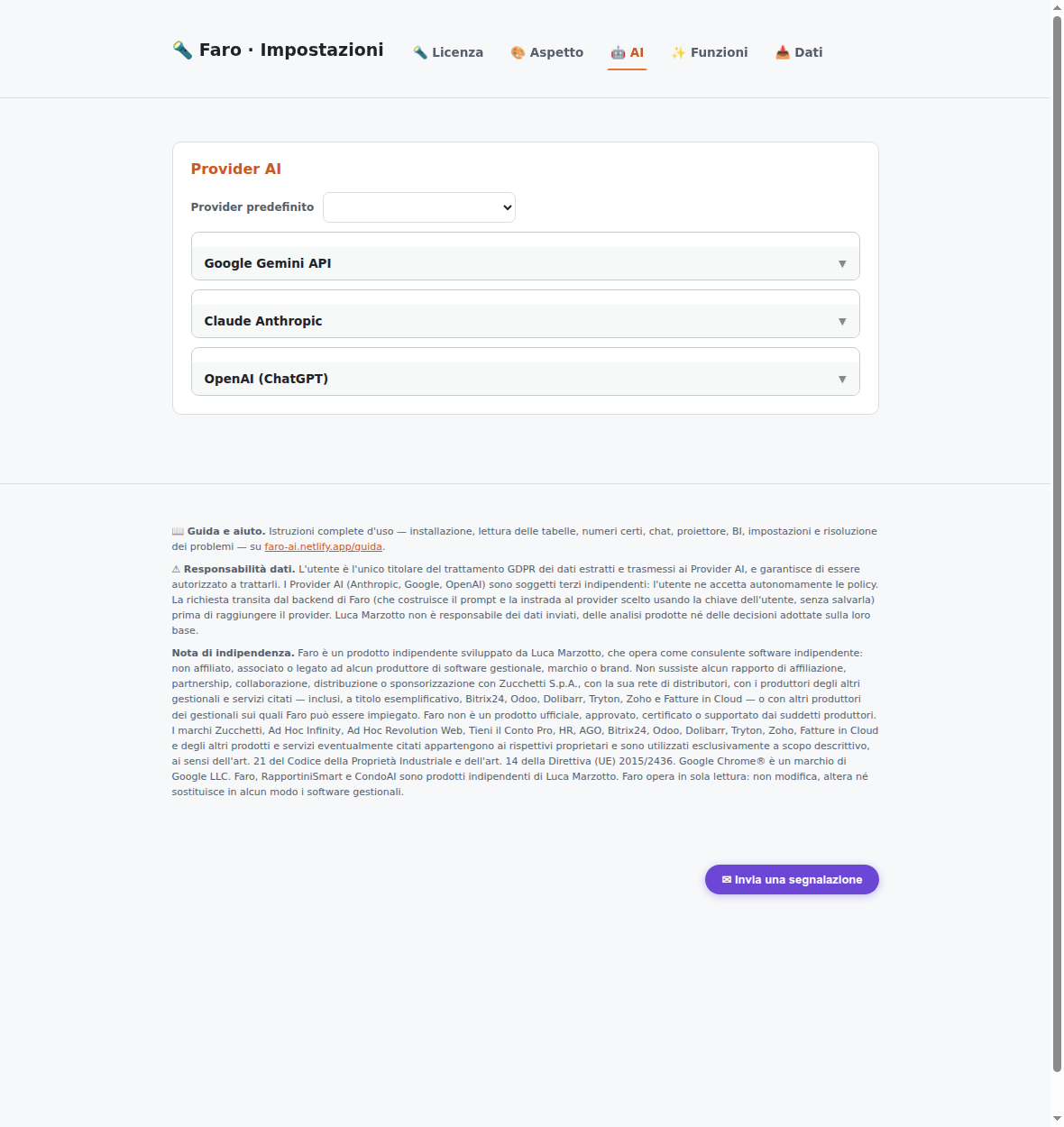 🔦 Faro · Impostazioni 🔦 Licenza 🎨 Aspetto 🤖 AI ✨ Funzioni 📥 Dati

Provider AI

Provider predefinito

Google Gemini API ▼

Claude Anthropic ▼

OpenAI (ChatGPT) ▼

📖 Guida e aiuto. Istruzioni complete d'uso — installazione, lettura delle tabelle, numeri certi, chat, proiettore, BI, impostazioni e risoluzione dei problemi — su faro-ai.netlify.app/guida.

⚠ Responsabilità dati. L'utente è l'unico titolare del trattamento GDPR dei dati estratti e trasmessi ai Provider AI, e garantisce di essere autorizzato a trattarli. I Provider AI (Anthropic, Google, OpenAI) sono soggetti terzi indipendenti: l'utente ne accetta autonomamente le policy. La richiesta transita dal backend di Faro (che costruisce il prompt e la instrada al provider scelto usando la chiave dell'utente, senza salvarla) prima di raggiungere il provider. Luca Marzotto non è responsabile dei dati inviati, delle analisi prodotte né delle decisioni adottate sulla loro base.

Nota di indipendenza. Faro è un prodotto indipendente sviluppato da Luca Marzotto, che opera come consulente software indipendente: non affiliato, associato o legato ad alcun produttore di software gestionale, marchio o brand. Non sussiste alcun rapporto di affiliazione, partnership, collaborazione, distribuzione o sponsorizzazione con Zucchetti S.p.A., con la sua rete di distributori, con i produttori degli altri gestionali e servizi citati — inclusi, a titolo esemplificativo, Bitrix24, Odoo, Dolibarr, Tryton, Zoho e Fatture in Cloud — o con altri produttori dei gestionali sui quali Faro può essere impiegato. Faro non è un prodotto ufficiale, approvato, certificato o supportato dai suddetti produttori. I marchi Zucchetti, Ad Hoc Infinity, Ad Hoc Revolution Web, Tieni il Conto Pro, HR, AGO, Bitrix24, Odoo, Dolibarr, Tryton, Zoho, Fatture in Cloud e degli altri prodotti e servizi eventualmente citati appartengono ai rispettivi proprietari e sono utilizzati esclusivamente a scopo descrittivo, ai sensi dell'art. 21 del Codice della Proprietà Industriale e dell'art. 14 della Direttiva (UE) 2015/2436. Google Chrome® è un marchio di Google LLC. Faro, RapportiniSmart e CondoAI sono prodotti indipendenti di Luca Marzotto. Faro opera in sola lettura: non modifica, altera né sostituisce in alcun modo i software gestionali.

✉ Invia una segnalazione